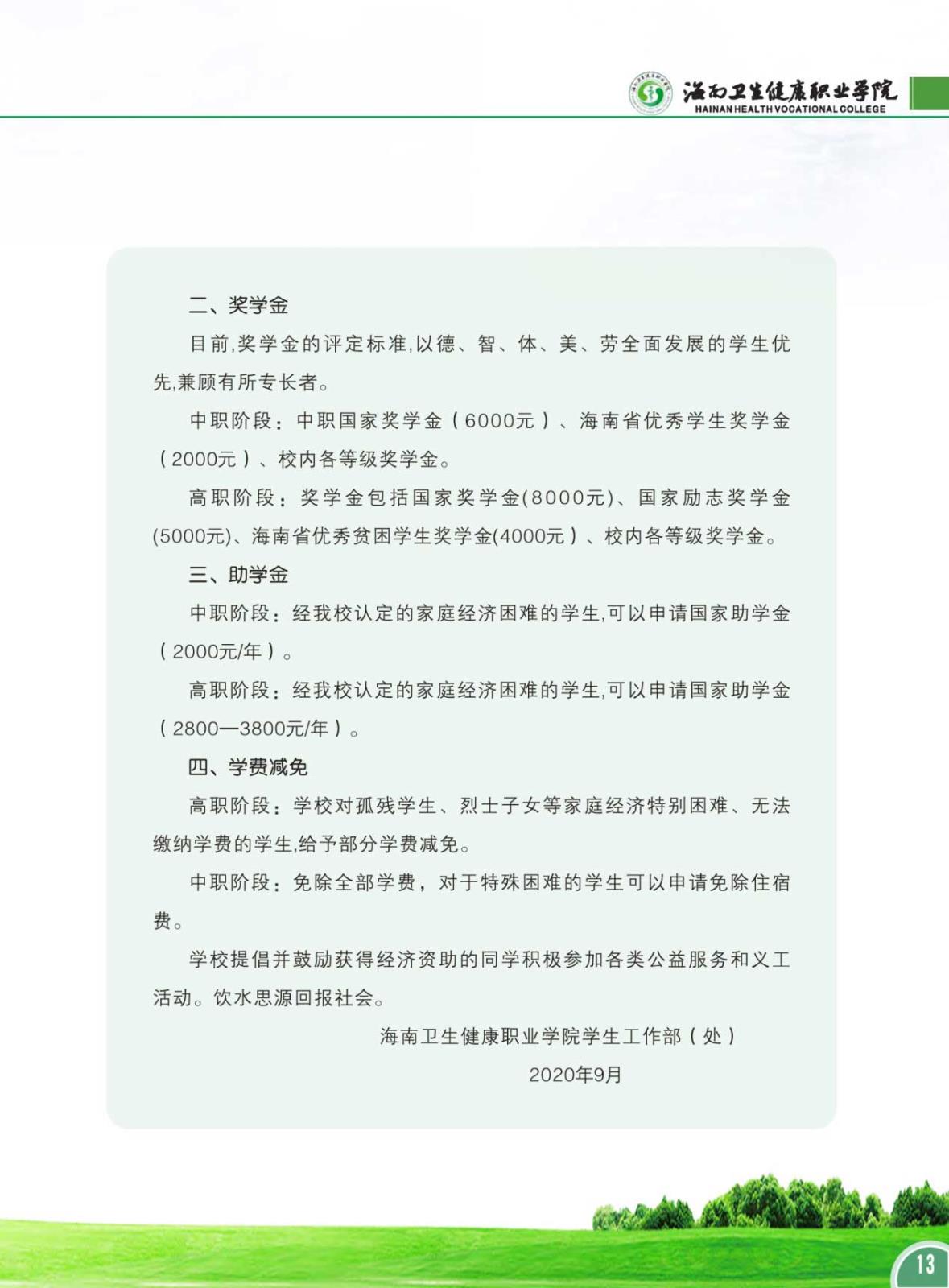 海南卫生健康职业学院
HAINAN HEALTH VOCATIONAL COLLEGE

二、奖学金

目前,奖学金的评定标准,以德、智、体、美、劳全面发展的学生优先,兼顾有所专长者。

中职阶段：中职国家奖学金（6000元）、海南省优秀学生奖学金（2000元）、校内各等级奖学金。

高职阶段：奖学金包括国家奖学金(8000元)、国家励志奖学金(5000元)、海南省优秀贫困学生奖学金(4000元）、校内各等级奖学金。

三、助学金

中职阶段：经我校认定的家庭经济困难的学生,可以申请国家助学金（2000元/年）。

高职阶段：经我校认定的家庭经济困难的学生,可以申请国家助学金（2800—3800元/年）。

四、学费减免

高职阶段：学校对孤残学生、烈士子女等家庭经济特别困难、无法缴纳学费的学生,给予部分学费减免。

中职阶段：免除全部学费，对于特殊困难的学生可以申请免除住宿费。

学校提倡并鼓励获得经济资助的同学积极参加各类公益服务和义工活动。饮水思源回报社会。

海南卫生健康职业学院学生工作部（处）

2020年9月

13